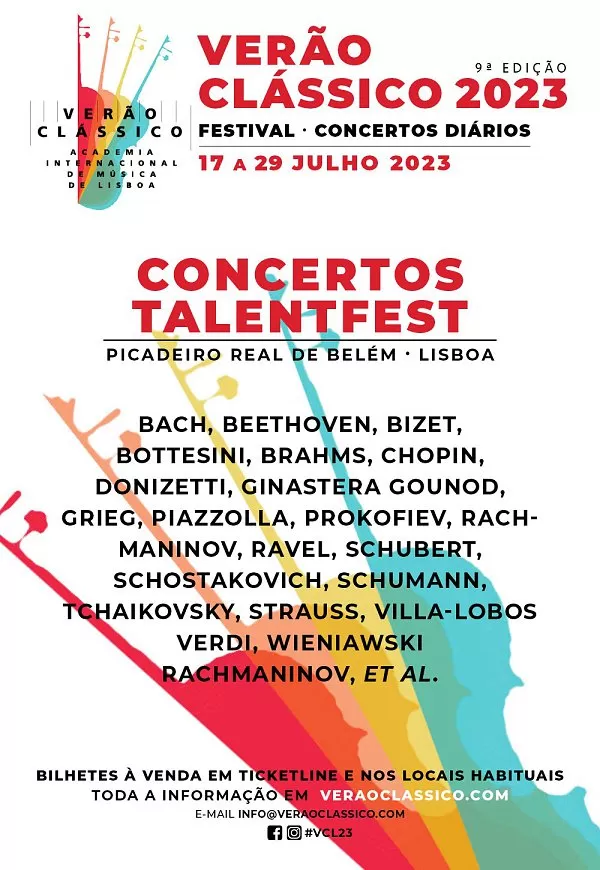 VERÃO
CLÁSSICO
ACADEMIA
INTERNACIONAL
DE MÚSICA
DE LISBOA

VERÃO CLÁSSICO 2023

9ª EDIÇÃO

FESTIVAL · CONCERTOS DIÁRIOS

17 A 29 JULHO 2023

CONCERTOS TALENTFEST

PICADEIRO REAL DE BELÉM · LISBOA

BACH, BEETHOVEN, BIZET, BOTTESINI, BRAHMS, CHOPIN, DONIZETTI, GINASTERA GOUNOD, GRIEG, PIAZZOLLA, PROKOFIEV, RACHMANINOV, RAVEL, SCHUBERT, SCHOSTAKOVICH, SCHUMANN, TCHAIKOVSKY, STRAUSS, VILLA-LOBOS VERDI, WIENIAWSKI RACHMANINOV, ET AL.

BILHETES À VENDA EM TICKETLINE E NOS LOCAIS HABITUAIS
TODA A INFORMAÇÃO EM VERAOCLASSICO.COM
E-MAIL INFO@VERAOCLASSICO.COM
#VCL23